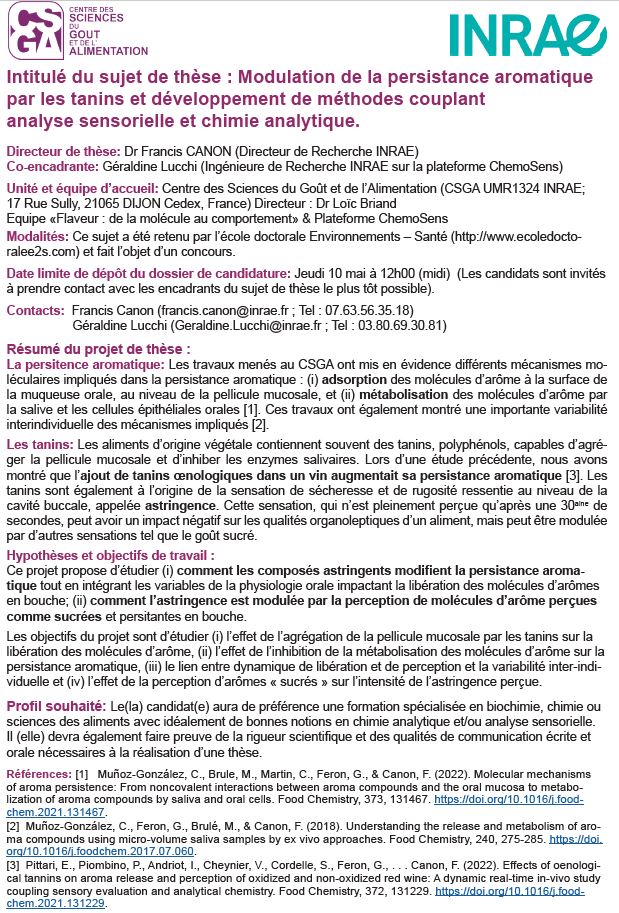 CSGA CENTRE DES SCIENCES DU GOUT ET DE L'ALIMENTATION

INRAE

Intitulé du sujet de thèse : Modulation de la persistance aromatique par les tanins et développement de méthodes couplant analyse sensorielle et chimie analytique.

Directeur de thèse: Dr Francis CANON (Directeur de Recherche INRAE)
Co-encadrante: Géraldine Lucchi (Ingénieure de Recherche INRAE sur la plateforme ChemoSens)

Unité et équipe d'accueil: Centre des Sciences du Goût et de l'Alimentation (CSGA UMR1324 INRAE; 17 Rue Sully, 21065 DIJON Cedex, France) Directeur : Dr Loïc Briand
Equipe «Flaveur : de la molécule au comportement» & Plateforme ChemoSens

Modalités: Ce sujet a été retenu par l'école doctorale Environnements – Santé (http://www.ecoledoctoralee2s.com) et fait l'objet d'un concours.

Date limite de dépôt du dossier de candidature: Jeudi 10 mai à 12h00 (midi) (Les candidats sont invités à prendre contact avec les encadrants du sujet de thèse le plus tôt possible).

Contacts: Francis Canon (francis.canon@inrae.fr ; Tel : 07.63.56.35.18)
Géraldine Lucchi (Geraldine.Lucchi@inrae.fr ; Tel : 03.80.69.30.81)

Résumé du projet de thèse :
La persitence aromatique: Les travaux menés au CSGA ont mis en évidence différents mécanismes moléculaires impliqués dans la persistance aromatique : (i) adsorption des molécules d'arôme à la surface de la muqueuse orale, au niveau de la pellicule mucosale, et (ii) métabolisation des molécules d'arôme par la salive et les cellules épithéliales orales [1]. Ces travaux ont également montré une importante variabilité interindividuelle des mécanismes impliqués [2].

Les tanins: Les aliments d'origine végétale contiennent souvent des tanins, polyphénols, capables d'agréger la pellicule mucosale et d'inhiber les enzymes salivaires. Lors d'une étude précédente, nous avons montré que l'ajout de tanins œnologiques dans un vin augmentait sa persistance aromatique [3]. Les tanins sont également à l'origine de la sensation de sécheresse et de rugosité ressentie au niveau de la cavité buccale, appelée astringence. Cette sensation, qui n'est pleinement perçue qu'après une 30$^{aine}$ de secondes, peut avoir un impact négatif sur les qualités organoleptiques d'un aliment, mais peut être modulée par d'autres sensations tel que le goût sucré.

Hypothèses et objectifs de travail :
Ce projet propose d'étudier (i) comment les composés astringents modifient la persistance aromatique tout en intégrant les variables de la physiologie orale impactant la libération des molécules d'arômes en bouche; (ii) comment l'astringence est modulée par la perception de molécules d'arôme perçues comme sucrées et persitantes en bouche.

Les objectifs du projet sont d'étudier (i) l'effet de l'agrégation de la pellicule mucosale par les tanins sur la libération des molécules d'arôme, (ii) l'effet de l'inhibition de la métabolisation des molécules d'arôme sur la persistance aromatique, (iii) le lien entre dynamique de libération et de perception et la variabilité inter-individuelle et (iv) l'effet de la perception d'arômes « sucrés » sur l'intensité de l'astringence perçue.

Profil souhaité: Le(la) candidat(e) aura de préférence une formation spécialisée en biochimie, chimie ou sciences des aliments avec idéalement de bonnes notions en chimie analytique et/ou analyse sensorielle. Il (elle) devra également faire preuve de la rigueur scientifique et des qualités de communication écrite et orale nécessaires à la réalisation d'une thèse.

Références: [1] Muñoz-González, C., Brule, M., Martin, C., Feron, G., & Canon, F. (2022). Molecular mechanisms of aroma persistence: From noncovalent interactions between aroma compounds and the oral mucosa to metabolization of aroma compounds by saliva and oral cells. Food Chemistry, 373, 131467. https://doi.org/10.1016/j.foodchem.2021.131467.
[2] Muñoz-González, C., Feron, G., Brulé, M., & Canon, F. (2018). Understanding the release and metabolism of aroma compounds using micro-volume saliva samples by ex vivo approaches. Food Chemistry, 240, 275-285. https://doi.org/10.1016/j.foodchem.2017.07.060.
[3] Pittari, E., Piombino, P., Andriot, I., Cheynier, V., Cordelle, S., Feron, G., . . . Canon, F. (2022). Effects of oenological tannins on aroma release and perception of oxidized and non-oxidized red wine: A dynamic real-time in-vivo study coupling sensory evaluation and analytical chemistry. Food Chemistry, 372, 131229. https://doi.org/10.1016/j.foodchem.2021.131229.